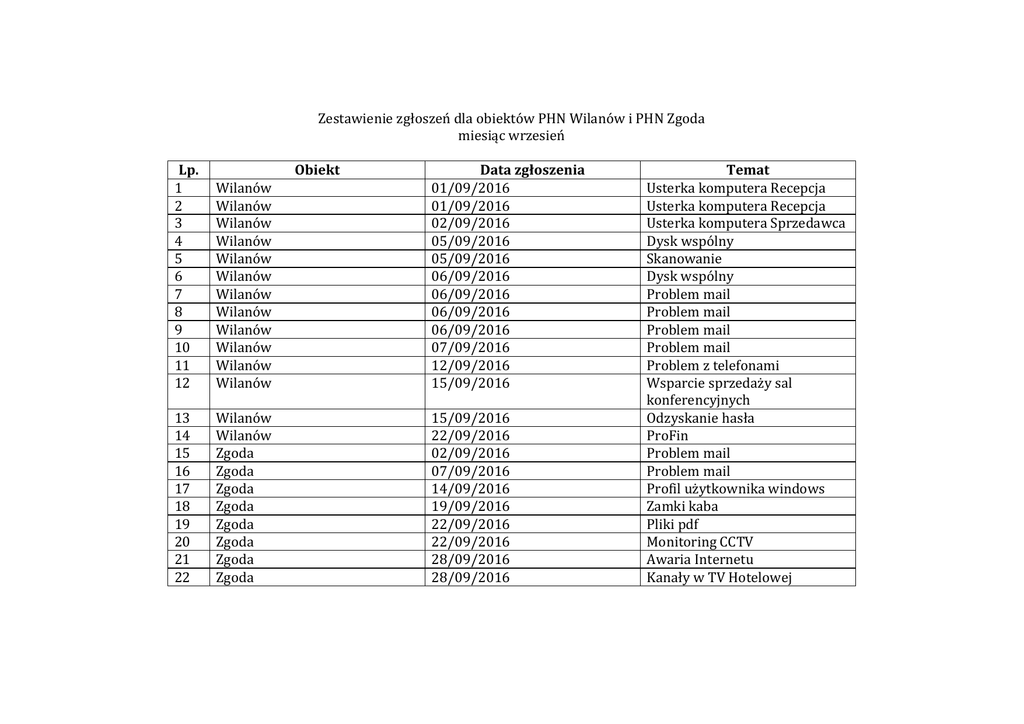 Zestawienie zgłoszeń dla obiektów PHN Wilanów i PHN Zgoda
miesiąc wrzesień

| Lp. | Obiekt | Data zgłoszenia | Temat |
|---|---|---|---|
| 1 | Wilanów | 01/09/2016 | Usterka komputera Recepcja |
| 2 | Wilanów | 01/09/2016 | Usterka komputera Recepcja |
| 3 | Wilanów | 02/09/2016 | Usterka komputera Sprzedawca |
| 4 | Wilanów | 05/09/2016 | Dysk wspólny |
| 5 | Wilanów | 05/09/2016 | Skanowanie |
| 6 | Wilanów | 06/09/2016 | Dysk wspólny |
| 7 | Wilanów | 06/09/2016 | Problem mail |
| 8 | Wilanów | 06/09/2016 | Problem mail |
| 9 | Wilanów | 06/09/2016 | Problem mail |
| 10 | Wilanów | 07/09/2016 | Problem mail |
| 11 | Wilanów | 12/09/2016 | Problem z telefonami |
| 12 | Wilanów | 15/09/2016 | Wsparcie sprzedaży sal konferencyjnych |
| 13 | Wilanów | 15/09/2016 | Odzyskanie hasła |
| 14 | Wilanów | 22/09/2016 | ProFin |
| 15 | Zgoda | 02/09/2016 | Problem mail |
| 16 | Zgoda | 07/09/2016 | Problem mail |
| 17 | Zgoda | 14/09/2016 | Profil użytkownika windows |
| 18 | Zgoda | 19/09/2016 | Zamki kaba |
| 19 | Zgoda | 22/09/2016 | Pliki pdf |
| 20 | Zgoda | 22/09/2016 | Monitoring CCTV |
| 21 | Zgoda | 28/09/2016 | Awaria Internetu |
| 22 | Zgoda | 28/09/2016 | Kanały w TV Hotelowej |